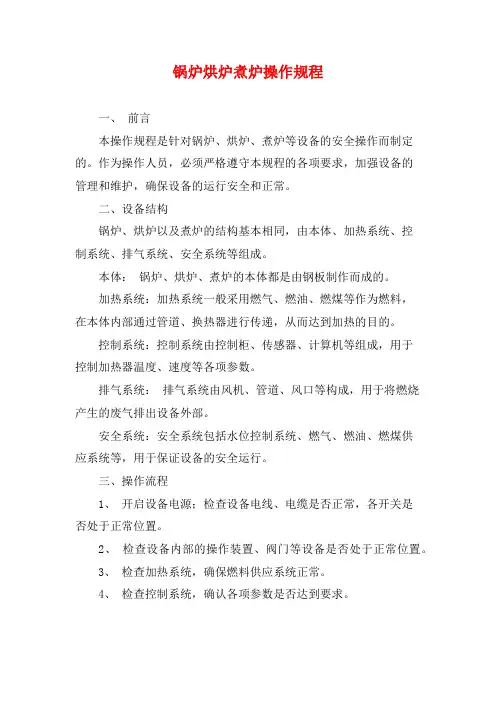 锅炉烘炉煮炉操作规程

一、 前言

本操作规程是针对锅炉、烘炉、煮炉等设备的安全操作而制定的。作为操作人员，必须严格遵守本规程的各项要求，加强设备的管理和维护，确保设备的运行安全和正常。

二、设备结构

锅炉、烘炉以及煮炉的结构基本相同，由本体、加热系统、控制系统、排气系统、安全系统等组成。

本体： 锅炉、烘炉、煮炉的本体都是由钢板制作而成的。

加热系统：加热系统一般采用燃气、燃油、燃煤等作为燃料，在本体内部通过管道、换热器进行传递，从而达到加热的目的。

控制系统：控制系统由控制柜、传感器、计算机等组成，用于控制加热器温度、速度等各项参数。

排气系统： 排气系统由风机、管道、风口等构成，用于将燃烧产生的废气排出设备外部。

安全系统：安全系统包括水位控制系统、燃气、燃油、燃煤供应系统等，用于保证设备的安全运行。

三、操作流程

1、 开启设备电源：检查设备电线、电缆是否正常，各开关是否处于正常位置。

2、 检查设备内部的操作装置、阀门等设备是否处于正常位置。

3、 检查加热系统，确保燃料供应系统正常。

4、 检查控制系统，确认各项参数是否达到要求。